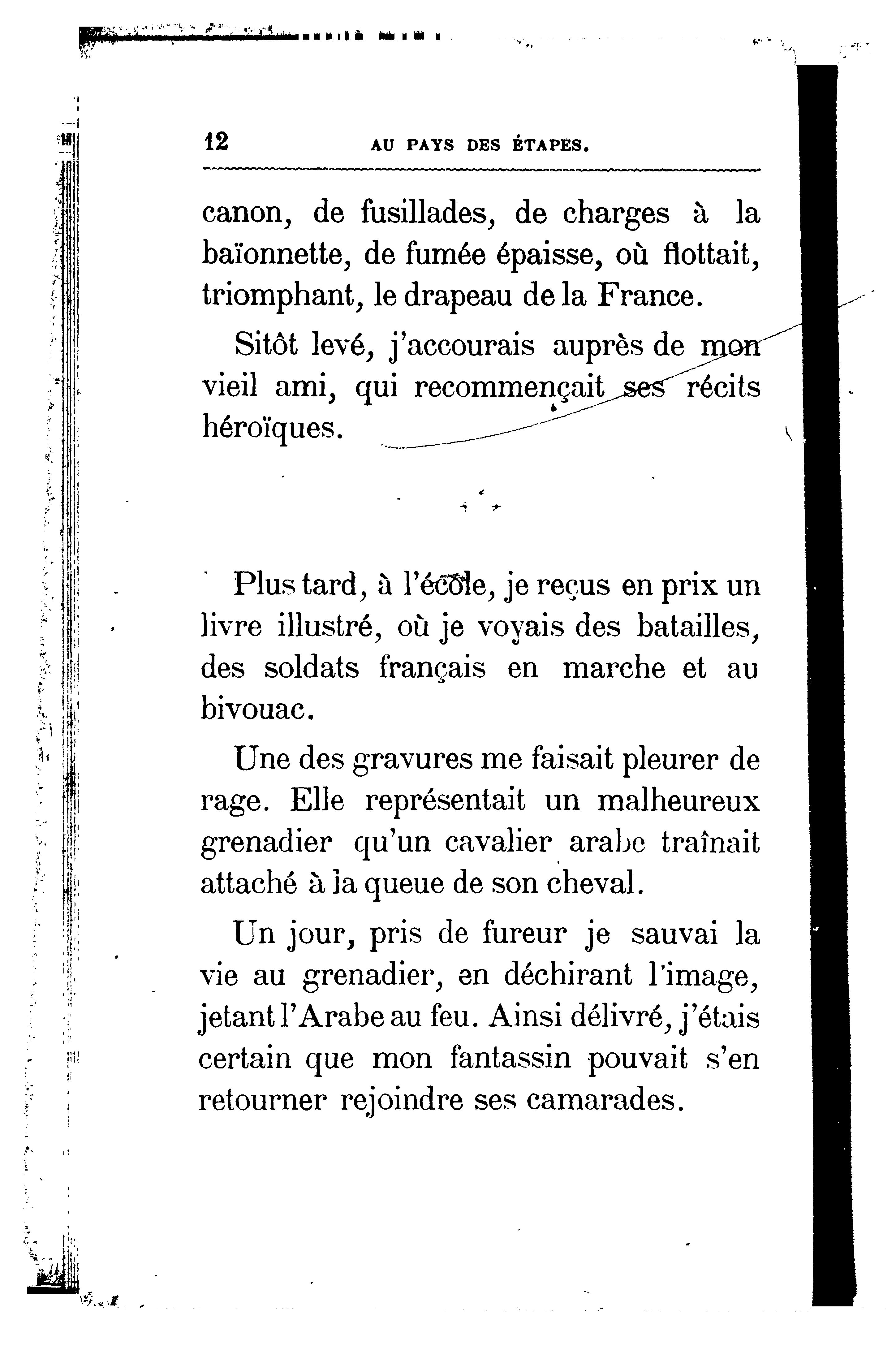 12 AU PAYS DES ÉTAPES.

canon, de fusillades, de charges à la baïonnette, de fumée épaisse, où flottait, triomphant, le drapeau de la France.

Sitôt levé, j'accourais auprès de mon vieil ami, qui recommençait ses récits héroïques.

Plus tard, à l'école, je reçus en prix un livre illustré, où je voyais des batailles, des soldats français en marche et au bivouac.

Une des gravures me faisait pleurer de rage. Elle représentait un malheureux grenadier qu'un cavalier arabe traînait attaché à la queue de son cheval.

Un jour, pris de fureur je sauvai la vie au grenadier, en déchirant l'image, jetant l'Arabe au feu. Ainsi délivré, j'étais certain que mon fantassin pouvait s'en retourner rejoindre ses camarades.